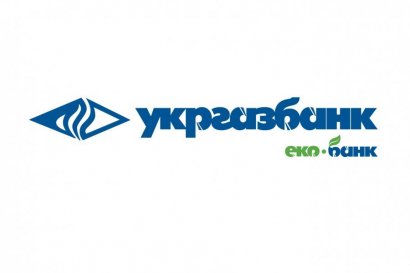 укргазбанк

еко·банк